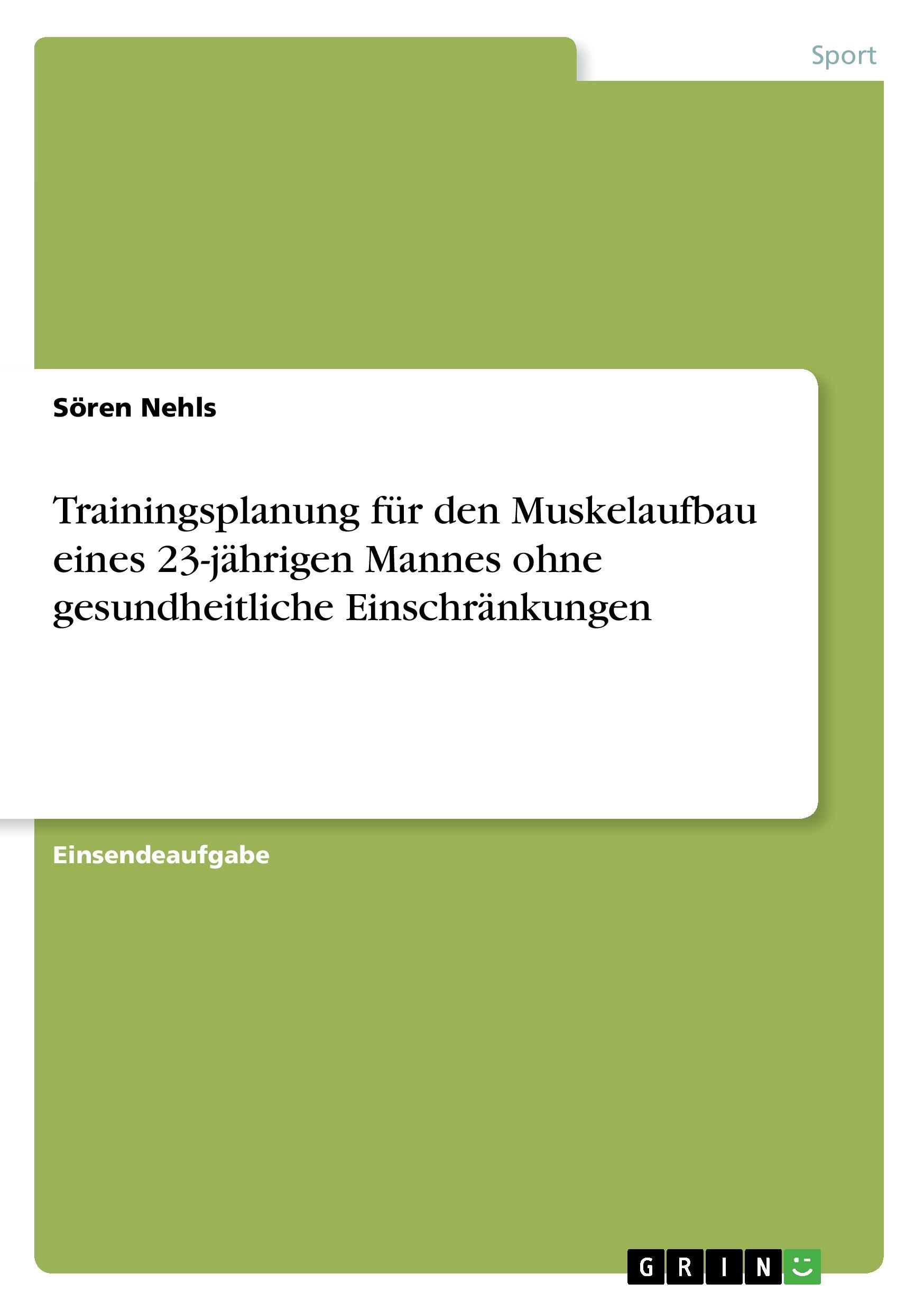 Sport

Sören Nehls

Trainingsplanung für den Muskelaufbau eines 23-jährigen Mannes ohne gesundheitliche Einschränkungen

Einsendeaufgabe

GRIN